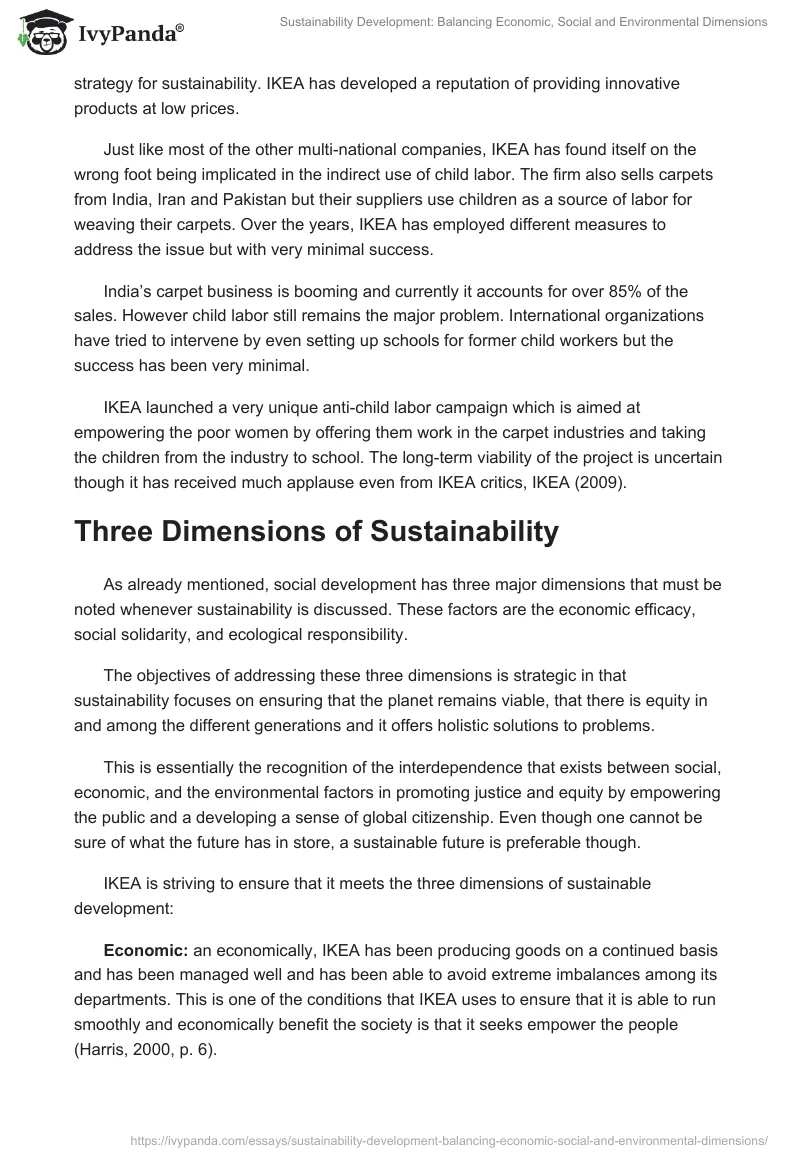 IvyPanda®

Sustainability Development: Balancing Economic, Social and Environmental Dimensions

strategy for sustainability. IKEA has developed a reputation of providing innovative products at low prices.

Just like most of the other multi-national companies, IKEA has found itself on the wrong foot being implicated in the indirect use of child labor. The firm also sells carpets from India, Iran and Pakistan but their suppliers use children as a source of labor for weaving their carpets. Over the years, IKEA has employed different measures to address the issue but with very minimal success.

India's carpet business is booming and currently it accounts for over 85% of the sales. However child labor still remains the major problem. International organizations have tried to intervene by even setting up schools for former child workers but the success has been very minimal.

IKEA launched a very unique anti-child labor campaign which is aimed at empowering the poor women by offering them work in the carpet industries and taking the children from the industry to school. The long-term viability of the project is uncertain though it has received much applause even from IKEA critics, IKEA (2009).

Three Dimensions of Sustainability

As already mentioned, social development has three major dimensions that must be noted whenever sustainability is discussed. These factors are the economic efficacy, social solidarity, and ecological responsibility.

The objectives of addressing these three dimensions is strategic in that sustainability focuses on ensuring that the planet remains viable, that there is equity in and among the different generations and it offers holistic solutions to problems.

This is essentially the recognition of the interdependence that exists between social, economic, and the environmental factors in promoting justice and equity by empowering the public and a developing a sense of global citizenship. Even though one cannot be sure of what the future has in store, a sustainable future is preferable though.

IKEA is striving to ensure that it meets the three dimensions of sustainable development:

Economic: an economically, IKEA has been producing goods on a continued basis and has been managed well and has been able to avoid extreme imbalances among its departments. This is one of the conditions that IKEA uses to ensure that it is able to run smoothly and economically benefit the society is that it seeks empower the people (Harris, 2000, p. 6).

https://ivypanda.com/essays/sustainability-development-balancing-economic-social-and-environmental-dimensions/